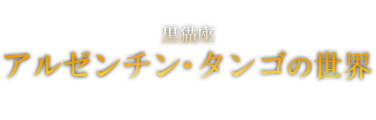 黒猫座
アルゼンチン・タンゴの世界